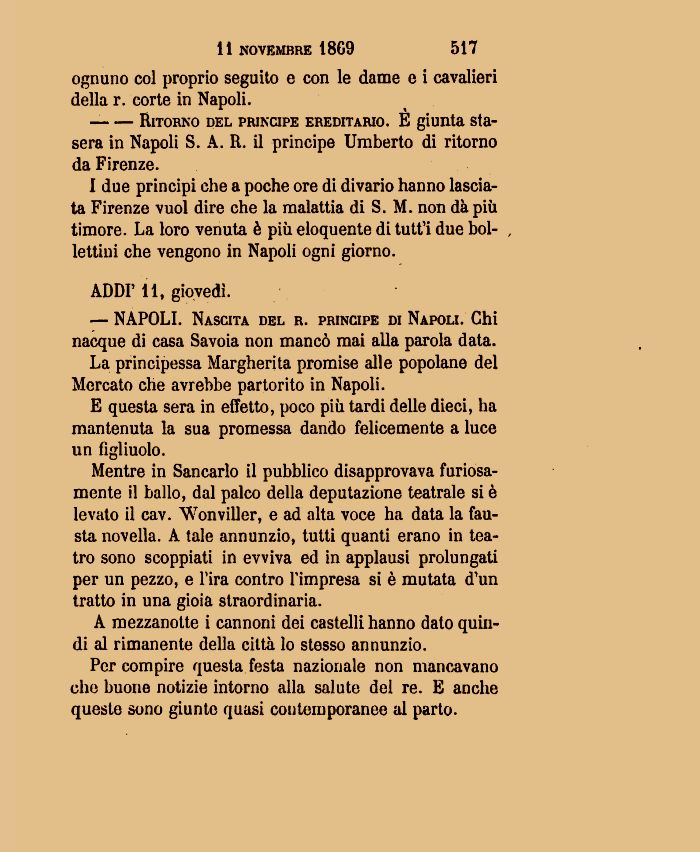 11 NOVEMBRE 1869 517

ognuno col proprio seguito e con le dame e i cavalieri della r. corte in Napoli.

— — RITORNO DEL PRINCIPE EREDITARIO. È giunta stasera in Napoli S. A. R. il principe Umberto di ritorno da Firenze.

I due principi che a poche ore di divario hanno lasciata Firenze vuol dire che la malattia di S. M. non dà più timore. La loro venuta è più eloquente di tutt'i due bollettini che vengono in Napoli ogni giorno.

ADDI' 11, giovedì.

— NAPOLI. NASCITA DEL R. PRINCIPE DI NAPOLI. Chi nacque di casa Savoia non mancò mai alla parola data.

La principessa Margherita promise alle popolane del Mercato che avrebbe partorito in Napoli.

E questa sera in effetto, poco più tardi delle dieci, ha mantenuta la sua promessa dando felicemente a luce un figliuolo.

Mentre in Sancarlo il pubblico disapprovava furiosamente il ballo, dal palco della deputazione teatrale si è levato il cav. Wonviller, e ad alta voce ha data la fausta novella. A tale annunzio, tutti quanti erano in teatro sono scoppiati in evviva ed in applausi prolungati per un pezzo, e l'ira contro l'impresa si è mutata d'un tratto in una gioia straordinaria.

A mezzanotte i cannoni dei castelli hanno dato quindi al rimanente della città lo stesso annunzio.

Per compire questa festa nazionale non mancavano che buone notizie intorno alla salute del re. E anche queste sono giunte quasi contemporanee al parto.